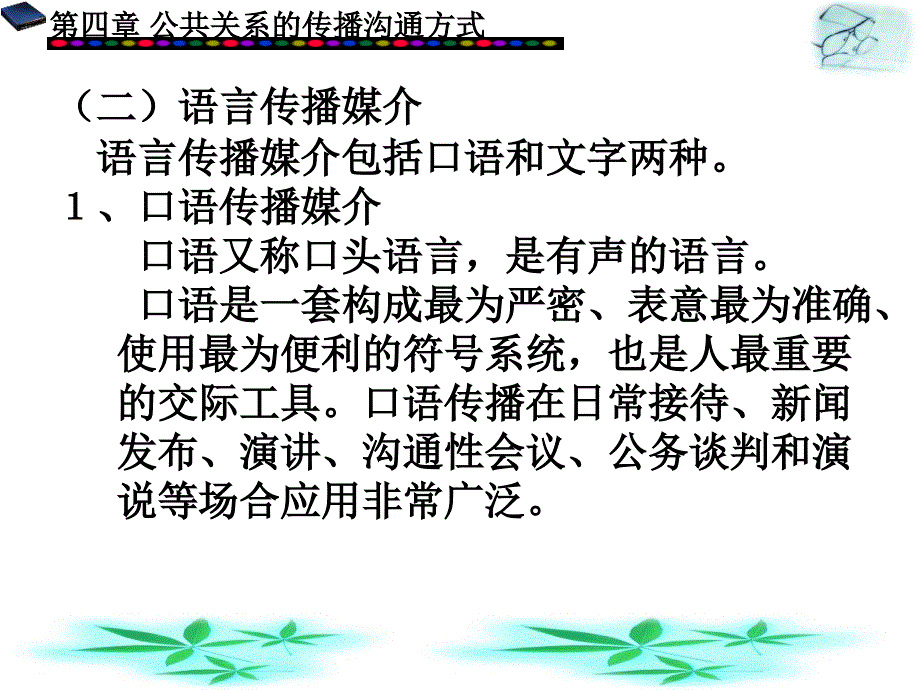 第四章 公共关系的传播沟通方式

（二）语言传播媒介

语言传播媒介包括口语和文字两种。

1、口语传播媒介

口语又称口头语言，是有声的语言。

口语是一套构成最为严密、表意最为准确、使用最为便利的符号系统，也是人最重要的交际工具。口语传播在日常接待、新闻发布、演讲、沟通性会议、公务谈判和演说等场合应用非常广泛。